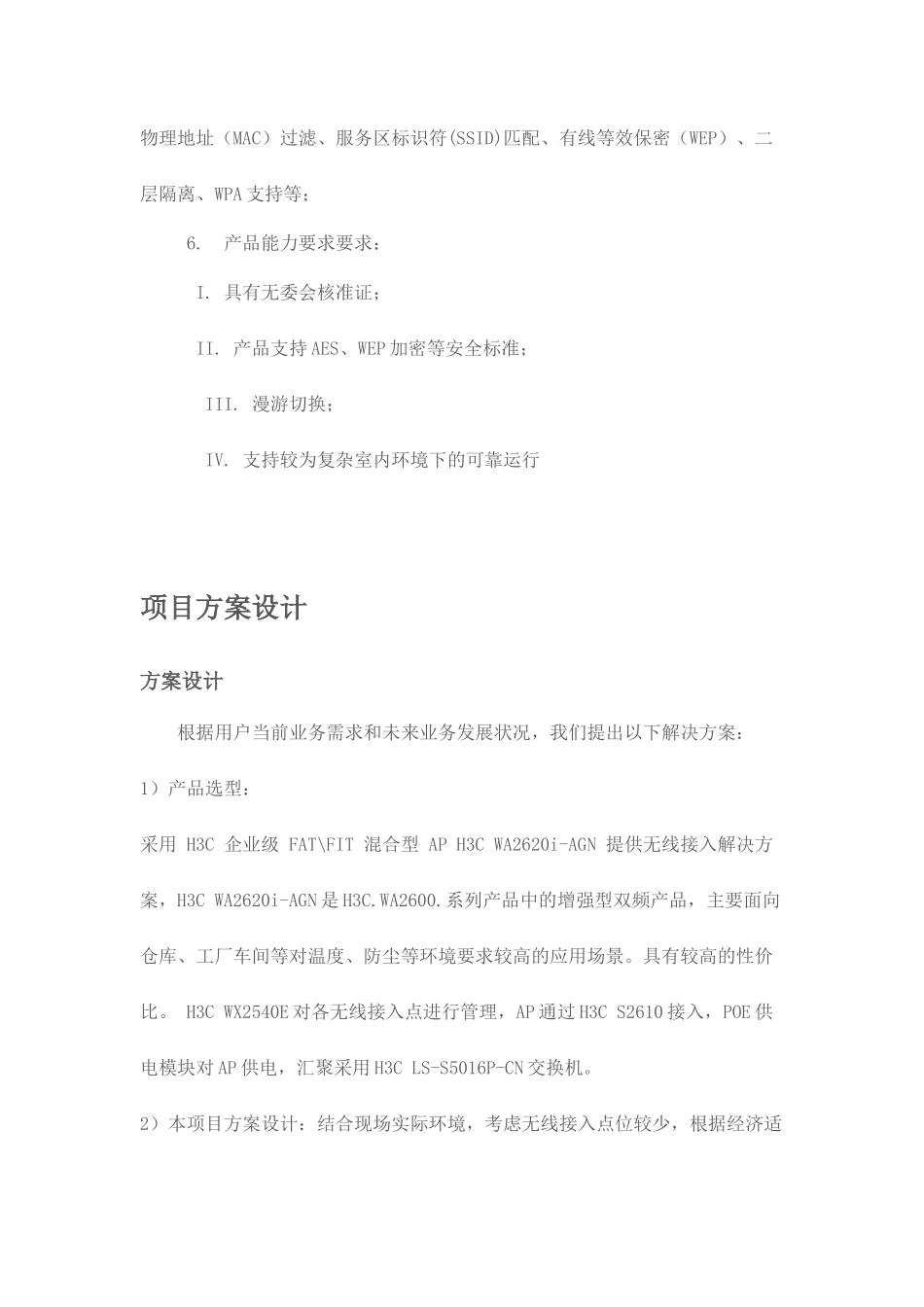 物理地址（MAC）过滤、服务区标识符(SSID)匹配、有线等效保密（WEP）、二层隔离、WPA 支持等；

6. 产品能力要求要求：

I. 具有无委会核准证；

II. 产品支持 AES、WEP 加密等安全标准；

III. 漫游切换；

IV. 支持较为复杂室内环境下的可靠运行

项目方案设计

方案设计

根据用户当前业务需求和未来业务发展状况，我们提出以下解决方案：

1）产品选型：

采用 H3C 企业级 FAT\FIT 混合型 AP H3C WA2620i-AGN 提供无线接入解决方案，H3C WA2620i-AGN 是 H3C.WA2600.系列产品中的增强型双频产品，主要面向仓库、工厂车间等对温度、防尘等环境要求较高的应用场景。具有较高的性价比。 H3C WX2540E 对各无线接入点进行管理，AP 通过 H3C S2610 接入，POE 供电模块对 AP 供电，汇聚采用 H3C LS-S5016P-CN 交换机。

2）本项目方案设计：结合现场实际环境，考虑无线接入点位较少，根据经济适